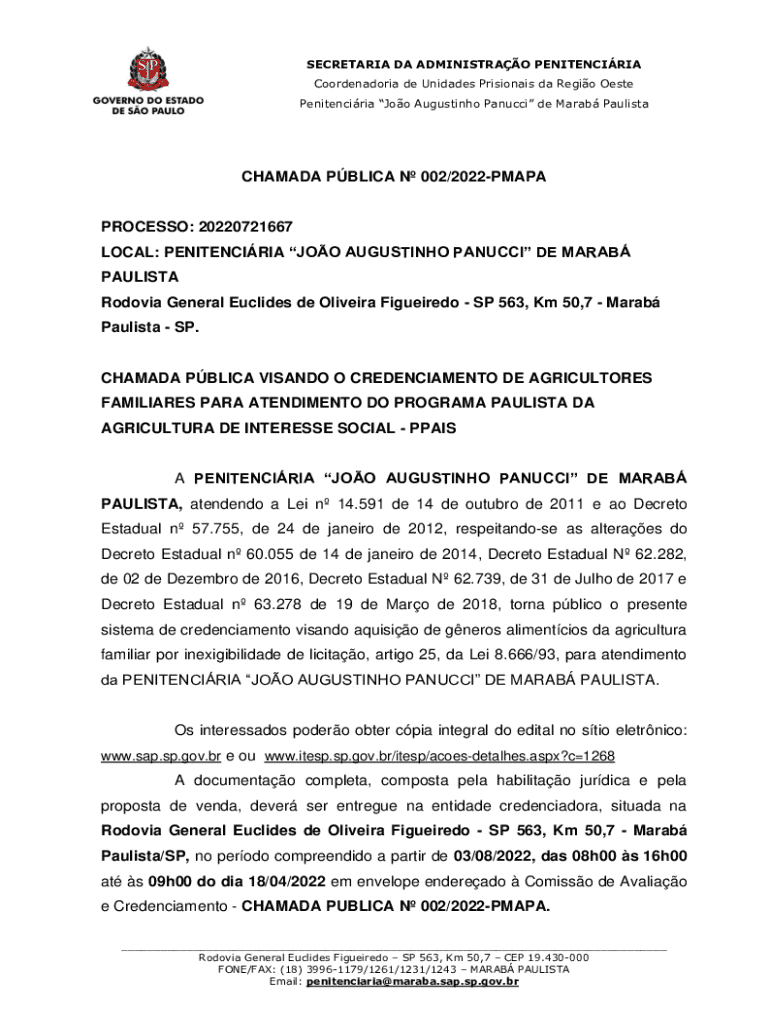 GOVERNO DO ESTADO DE SÃO PAULO

SECRETARIA DA ADMINISTRAÇÃO PENITENCIÁRIA
Coordenadoria de Unidades Prisionais da Região Oeste
Penitenciária "João Augustinho Panucci" de Marabá Paulista

CHAMADA PÚBLICA Nº 002/2022-PMAPA

PROCESSO: 20220721667
LOCAL: PENITENCIÁRIA "JOÃO AUGUSTINHO PANUCCI" DE MARABÁ PAULISTA
Rodovia General Euclides de Oliveira Figueiredo - SP 563, Km 50,7 - Marabá Paulista - SP.

CHAMADA PÚBLICA VISANDO O CREDENCIAMENTO DE AGRICULTORES FAMILIARES PARA ATENDIMENTO DO PROGRAMA PAULISTA DA AGRICULTURA DE INTERESSE SOCIAL - PPAIS

A PENITENCIÁRIA "JOÃO AUGUSTINHO PANUCCI" DE MARABÁ PAULISTA, atendendo a Lei nº 14.591 de 14 de outubro de 2011 e ao Decreto Estadual nº 57.755, de 24 de janeiro de 2012, respeitando-se as alterações do Decreto Estadual nº 60.055 de 14 de janeiro de 2014, Decreto Estadual Nº 62.282, de 02 de Dezembro de 2016, Decreto Estadual Nº 62.739, de 31 de Julho de 2017 e Decreto Estadual nº 63.278 de 19 de Março de 2018, torna público o presente sistema de credenciamento visando aquisição de gêneros alimentícios da agricultura familiar por inexigibilidade de licitação, artigo 25, da Lei 8.666/93, para atendimento da PENITENCIÁRIA "JOÃO AUGUSTINHO PANUCCI" DE MARABÁ PAULISTA.

Os interessados poderão obter cópia integral do edital no sítio eletrônico: www.sap.sp.gov.br e ou www.itesp.sp.gov.br/itesp/acoes-detalhes.aspx?c=1268

A documentação completa, composta pela habilitação jurídica e pela proposta de venda, deverá ser entregue na entidade credenciadora, situada na Rodovia General Euclides de Oliveira Figueiredo - SP 563, Km 50,7 - Marabá Paulista/SP, no período compreendido a partir de 03/08/2022, das 08h00 às 16h00 até às 09h00 do dia 18/04/2022 em envelope endereçado à Comissão de Avaliação e Credenciamento - CHAMADA PUBLICA Nº 002/2022-PMAPA.

Rodovia General Euclides Figueiredo – SP 563, Km 50,7 – CEP 19.430-000
FONE/FAX: (18) 3996-1179/1261/1231/1243 – MARABÁ PAULISTA
Email: penitenciaria@maraba.sap.sp.gov.br